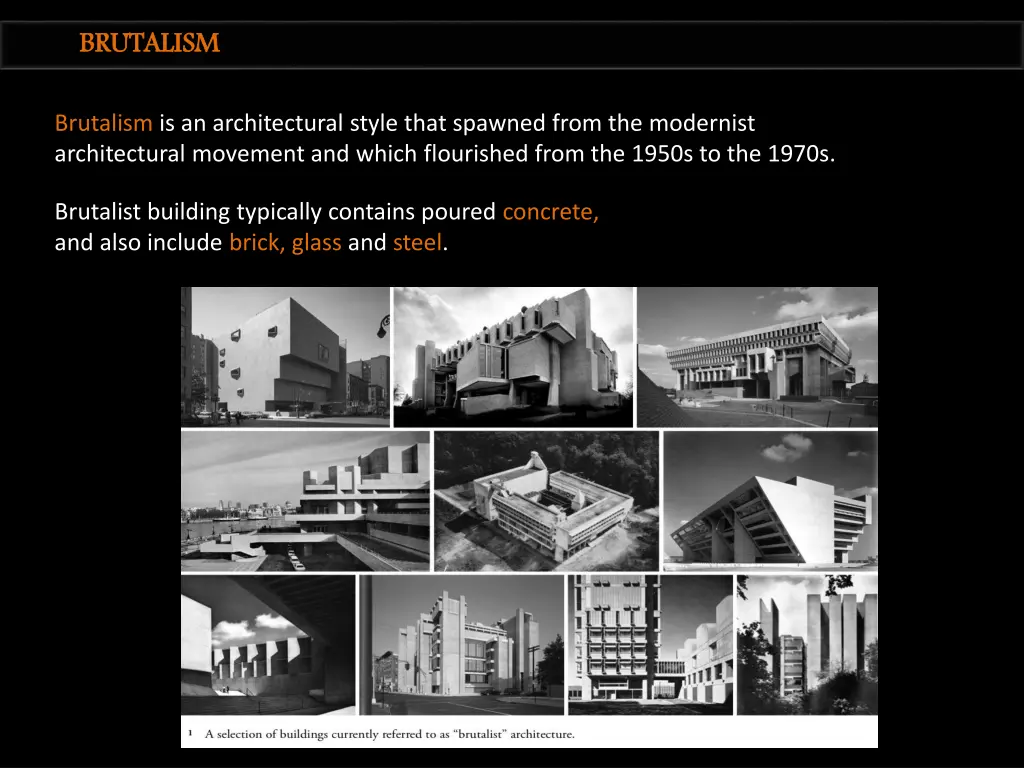 BRUTALISM

Brutalism is an architectural style that spawned from the modernist architectural movement and which flourished from the 1950s to the 1970s.

Brutalist building typically contains poured concrete, and also include brick, glass and steel.

1 A selection of buildings currently referred to as "brutalist" architecture.